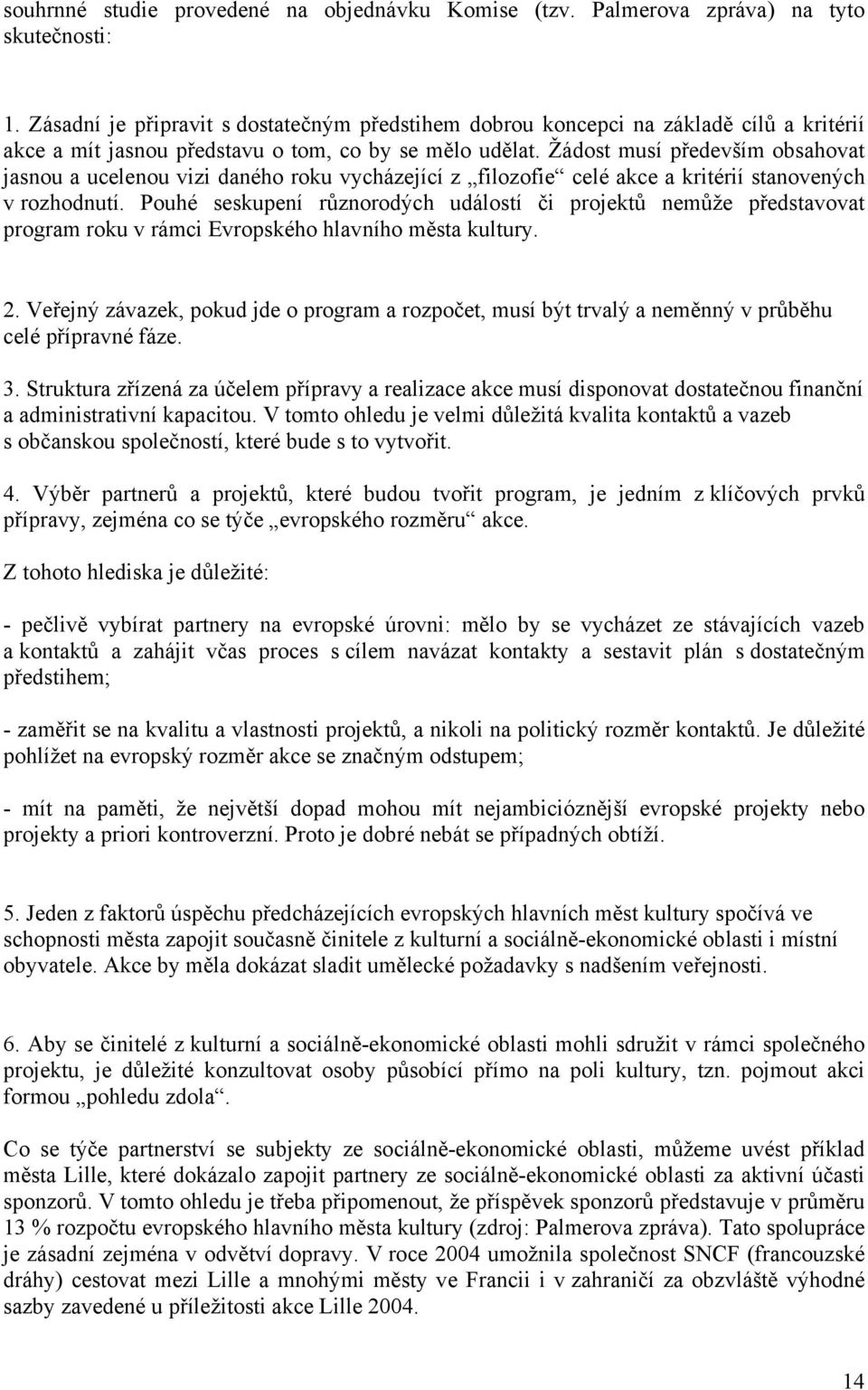 souhrnné studie provedené na objednávku Komise (tzv. Palmerova zpráva) na tyto skutečnosti:

1. Zásadní je připravit s dostatečným předstihem dobrou koncepci na základě cílů a kritérií akce a mít jasnou představu o tom, co by se mělo udělat. Žádost musí především obsahovat jasnou a ucelenou vizi daného roku vycházející z „filozofie“ celé akce a kritérií stanovených v rozhodnutí. Pouhé seskupení různorodých událostí či projektů nemůže představovat program roku v rámci Evropského hlavního města kultury.

2. Veřejný závazek, pokud jde o program a rozpočet, musí být trvalý a neměnný v průběhu celé přípravné fáze.

3. Struktura zřízená za účelem přípravy a realizace akce musí disponovat dostatečnou finanční a administrativní kapacitou. V tomto ohledu je velmi důležitá kvalita kontaktů a vazeb s občanskou společností, které bude s to vytvořit.

4. Výběr partnerů a projektů, které budou tvořit program, je jedním z klíčových prvků přípravy, zejména co se týče „evropského rozměru“ akce.

Z tohoto hlediska je důležité:

- pečlivě vybírat partnery na evropské úrovni: mělo by se vycházet ze stávajících vazeb a kontaktů a zahájit včas proces s cílem navázat kontakty a sestavit plán s dostatečným předstihem;

- zaměřit se na kvalitu a vlastnosti projektů, a nikoli na politický rozměr kontaktů. Je důležité pohlížet na evropský rozměr akce se značným odstupem;

- mít na paměti, že největší dopad mohou mít nejambicióznější evropské projekty nebo projekty a priori kontroverzní. Proto je dobré nebát se případných obtíží.

5. Jeden z faktorů úspěchu předcházejících evropských hlavních měst kultury spočívá ve schopnosti města zapojit současně činitele z kulturní a sociálně-ekonomické oblasti i místní obyvatele. Akce by měla dokázat sladit umělecké požadavky s nadšením veřejnosti.

6. Aby se činitelé z kulturní a sociálně-ekonomické oblasti mohli sdružit v rámci společného projektu, je důležité konzultovat osoby působící přímo na poli kultury, tzn. pojmout akci formou „pohledu zdola“.

Co se týče partnerství se subjekty ze sociálně-ekonomické oblasti, můžeme uvést příklad města Lille, které dokázalo zapojit partnery ze sociálně-ekonomické oblasti za aktivní účasti sponzorů. V tomto ohledu je třeba připomenout, že příspěvek sponzorů představuje v průměru 13 % rozpočtu evropského hlavního města kultury (zdroj: Palmerova zpráva). Tato spolupráce je zásadní zejména v odvětví dopravy. V roce 2004 umožnila společnost SNCF (francouzské dráhy) cestovat mezi Lille a mnohými městy ve Francii i v zahraničí za obzvláště výhodné sazby zavedené u příležitosti akce Lille 2004.

14